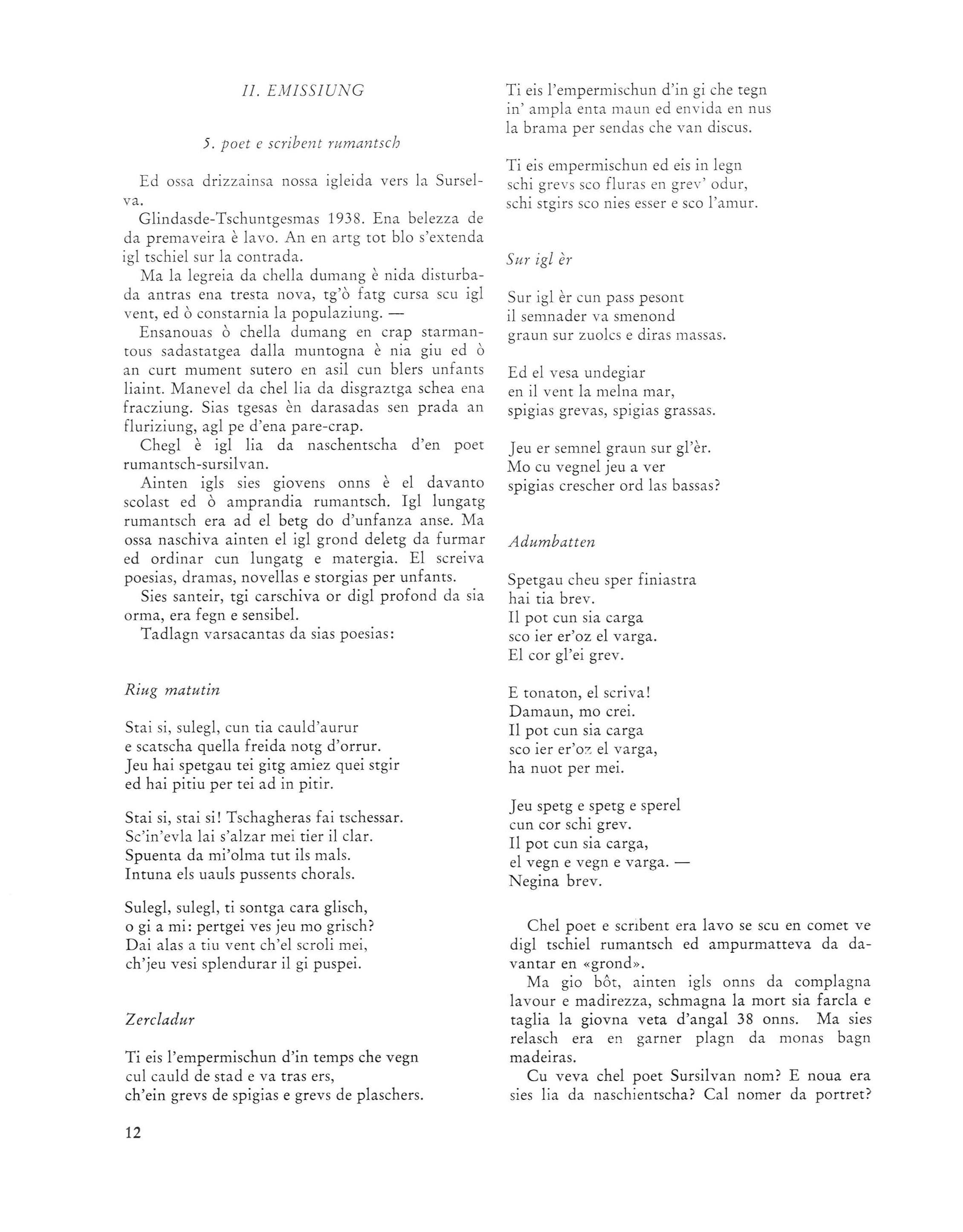 II. EMISSIUNG

5. poet e scribent rumantsch

Ed ossa drizzainsa nossa igleida vers la Surselva.

Glindasde-Tschuntgesmas 1938. Ena belezza de da premaveira è lavo. An en artg tot blo s'extenda igl tschiel sur la contrada.

Ma la legreia da chella dumang è nida disturbada antras ena tresta nova, tg'ò fatg cursa scu igl vent, ed ò constarnia la populaziung. —

Ensanouas ò chella dumang en crap starmantous sadastatgea dalla muntogna è nia giu ed ò an curt mument sutero en asil cun blers unfants liaint. Manevel da chel lia da disgraztga schea ena fracziung. Sias tgesas èn darasadas sen prada an fluriziung, agl pe d'ena pare-crap.

Chegl è igl lia da naschentscha d'en poet rumantsch-sursilvan.

Ainten igls sies giovens onns è el davanto scolast ed ò amprandia rumantsch. Igl lungatg rumantsch era ad el betg do d'unfanza anse. Ma ossa naschiva ainten el igl grond deletg da furmar ed ordinar cun lungatg e matergia. El screiva poesias, dramas, novellas e storgias per unfants.

Sies santeir, tgi carschiva or digl profond da sia orma, era fegn e sensibel.

Tadlagn varsacantas da sias poesias:

Riug matutin

Stai si, sulegl, cun tia cauld'aurur
e scatscha quella freida notg d'orrur.
Jeu hai spetgau tei gitg amiez quei stgir
ed hai pitiu per tei ad in pitir.

Stai si, stai si! Tschagheras fai tschessar.
Sc'in'evla lai s'alzar mei tier il clar.
Spuenta da mi'olma tut ils mals.
Intuna els uauls pussents chorals.

Sulegl, sulegl, ti sontga cara glisch,
o gi a mi: pertgei ves jeu mo grisch?
Dai alas a tiu vent ch'el scroli mei,
ch'jeu vesi splendurar il gi puspei.

Zercladur

Ti eis l'empermischun d'in temps che vegn
cul cauld de stad e va tras ers,
ch'ein grevs de spigias e grevs de plaschers.

Ti eis l'empermischun d'in gi che tegn
in' ampla enta maun ed envida en nus
la brama per sendas che van discus.

Ti eis empermischun ed eis in legn
schi grevs sco fluras en grev' odur,
schi stgirs sco nies esser e sco l'amur.

Sur igl èr

Sur igl èr cun pass pesont
il semnader va smenond
graun sur zuolcs e diras massas.

Ed el vesa undegiar
en il vent la melna mar,
spigias grevas, spigias grassas.

Jeu er semnel graun sur gl'èr.
Mo cu vegnel jeu a ver
spigias crescher ord las bassas?

Adumbatten

Spetgau cheu sper finiastra
hai tia brev.
Il pot cun sia carga
sco ier er'oz el varga.
El cor gl'ei grev.

E tonaton, el scriva!
Damaun, mo crei.
Il pot cun sia carga
sco ier er'oz el varga,
ha nuot per mei.

Jeu spetg e spetg e sperel
cun cor schi grev.
Il pot cun sia carga,
el vegn e vegn e varga. —
Negina brev.

Chel poet e scribent era lavo se scu en comet ve digl tschiel rumantsch ed ampurmatteva da davantar en «grond».

Ma gio bôt, ainten igls onns da complagna lavour e madirezza, schmagna la mort sia farcla e taglia la giovna veta d'angal 38 onns. Ma sies relasch era en garner plagn da monas bagn madeiras.

Cu veva chel poet Sursilvan nom? E noua era sies lia da naschientscha? Cal nomer da portret?

12